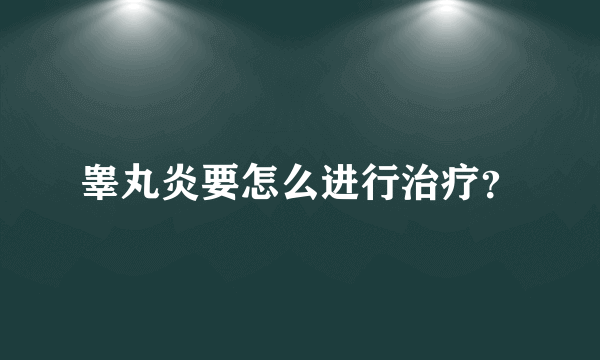 睾丸炎要怎么进行治疗?